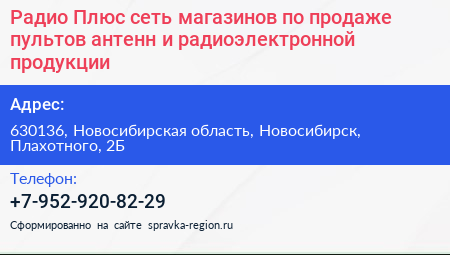 Радио Плюс сеть магазинов по продаже пультов антенн и радиоэлектронной продукции

Адрес:

630136, Новосибирская область, Новосибирск, Плахотного, 2Б

Телефон:

+7-952-920-82-29

Сформированно на сайте spravka-region.ru